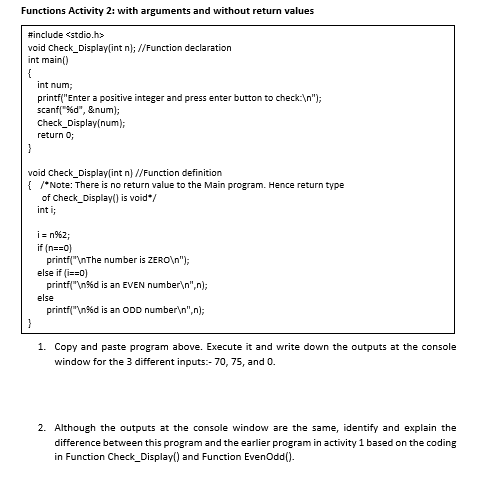 Functions Activity 2: with arguments and without return values

#include <stdio.h>
void Check_Display(int n); //Function declaration
int main()
{
int num;
printf("Enter a positive integer and press enter button to check:\n");
scanf("%d", &num);
Check_Display(num);
return 0;
}

void Check_Display(int n) //Function definition
{ /*Note: There is no return value to the Main program. Hence return type of Check_Display() is void*/
int i;

i = n%2;
if (n==0)
printf("\nThe number is ZERO\n");
else if (i==0)
printf("\n%d is an EVEN number\n",n);
else
printf("\n%d is an ODD number\n",n);
}

1. Copy and paste program above. Execute it and write down the outputs at the console window for the 3 different inputs:- 70, 75, and 0.

2. Although the outputs at the console window are the same, identify and explain the difference between this program and the earlier program in activity 1 based on the coding in Function Check_Display() and Function EvenOdd().